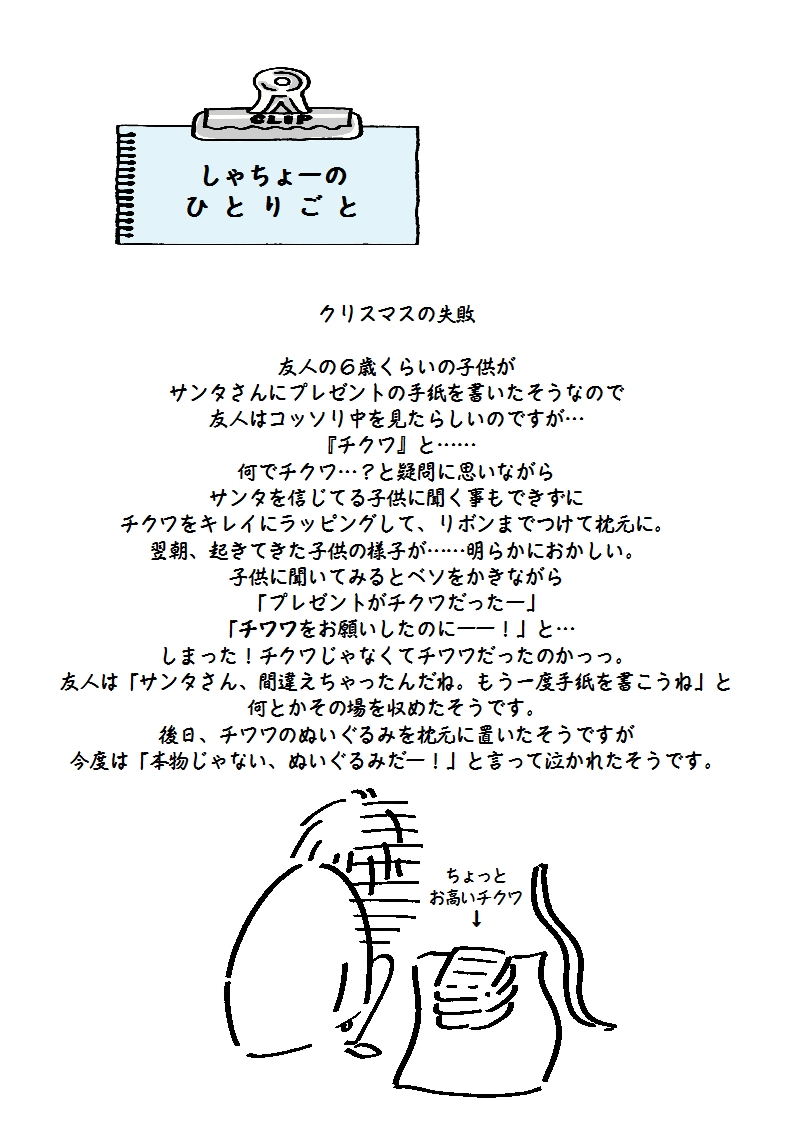 CLIP

しゃちょーの
ひとりごと

クリスマスの失敗

友人の６歳くらいの子供が
サンタさんにプレゼントの手紙を書いたそうなので
友人はコッソリ中を見たらしいのですが…
『チクワ』と……
何でチクワ…？と疑問に思いながら
サンタを信じてる子供に聞く事もできずに
チクワをキレイにラッピングして、リボンまでつけて枕元に。
翌朝、起きてきた子供の様子が……明らかにおかしい。
子供に聞いてみるとベソをかきながら
「プレゼントがチクワだったー」
「チワワをお願いしたのにーー！」と…
しまった！チクワじゃなくてチワワだったのかっっ。
友人は「サンタさん、間違えちゃったんだね。もう一度手紙を書こうね」と
何とかその場を収めたそうです。
後日、チワワのぬいぐるみを枕元に置いたそうですが
今度は「本物じゃない、ぬいぐるみだー！」と言って泣かれたそうです。

ちょっと
お高いチクワ
↓